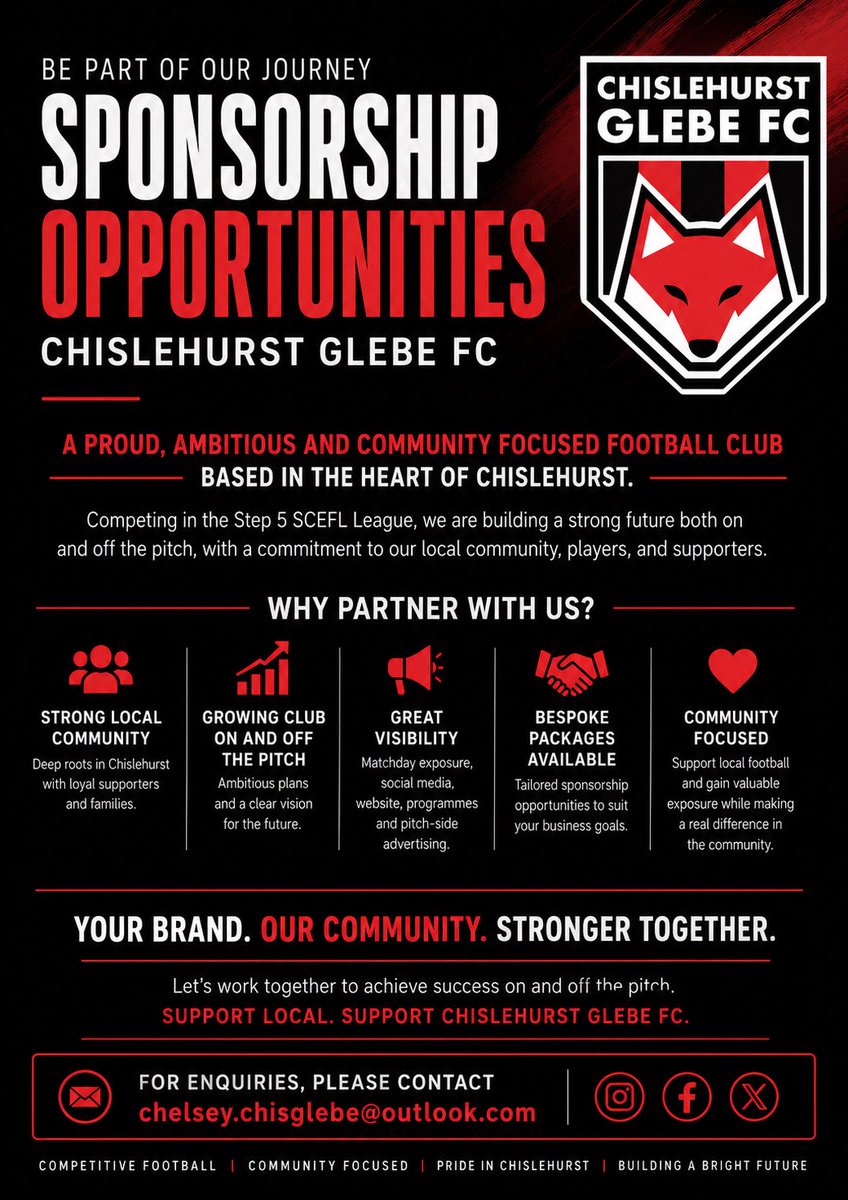 BE PART OF OUR JOURNEY

SPONSORSHIP OPPORTUNITIES

CHISLEHURST GLEBE FC

CHISLEHURST GLEBE FC

A PROUD, AMBITIOUS AND COMMUNITY FOCUSED FOOTBALL CLUB

BASED IN THE HEART OF CHISLEHURST.

Competing in the Step 5 SCEFL League, we are building a strong future both on and off the pitch, with a commitment to our local community, players, and supporters.

WHY PARTNER WITH US?

STRONG LOCAL COMMUNITY

Deep roots in Chislehurst with loyal supporters and families.

GROWING CLUB ON AND OFF THE PITCH

Ambitious plans and a clear vision for the future.

GREAT VISIBILITY

Matchday exposure, social media, website, programmes and pitch-side advertising.

BESPOKE PACKAGES AVAILABLE

Tailored sponsorship opportunities to suit your business goals.

COMMUNITY FOCUSED

Support local football and gain valuable exposure while making a real difference in the community.

YOUR BRAND. OUR COMMUNITY. STRONGER TOGETHER.

Let's work together to achieve success on and off the pitch.

SUPPORT LOCAL. SUPPORT CHISLEHURST GLEBE FC.

FOR ENQUIRIES, PLEASE CONTACT

chelsey.chisglebe@outlook.com

COMPETITIVE FOOTBALL | COMMUNITY FOCUSED | PRIDE IN CHISLEHURST | BUILDING A BRIGHT FUTURE